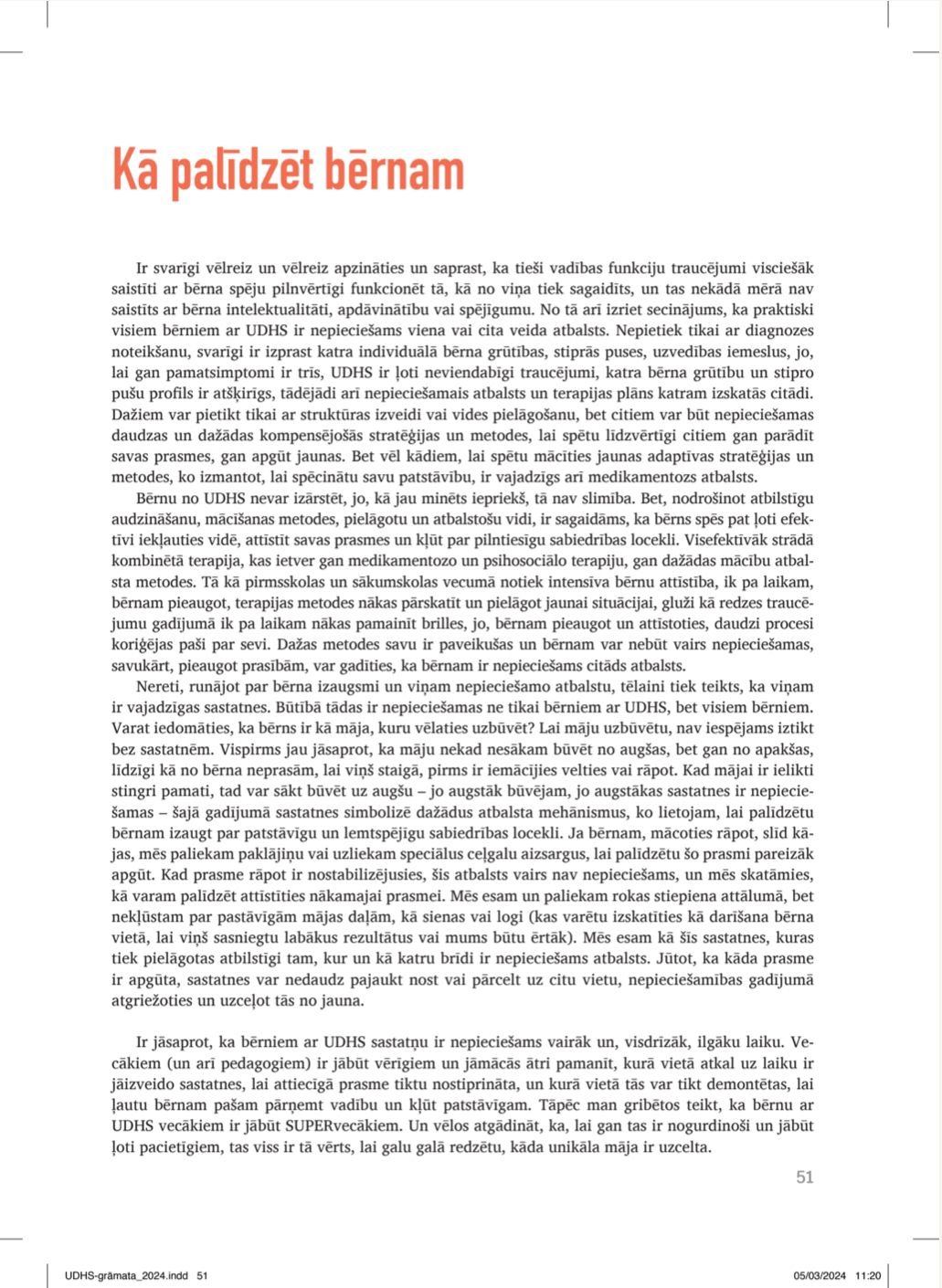 Kā palīdzēt bērnam

Ir svarīgi vēlreiz un vēlreiz apzināties un saprast, ka tieši vadības funkciju traucējumi visciešāk saistīti ar bērna spēju pilnvērtīgi funkcionēt tā, kā no viņa tiek sagaidīts, un tas nekādā mērā nav saistīts ar bērna intelektualitāti, apdāvinātību vai spējīgumu. No tā arī izriet secinājums, ka praktiski visiem bērniem ar UDHS ir nepieciešams viena vai cita veida atbalsts. Nepietiek tikai ar diagnozes noteikšanu, svarīgi ir izprast katra individuālā bērna grūtības, stiprās puses, uzvedības iemeslus, jo, lai gan pamatsimptomi ir trīs, UDHS ir ļoti neviendabīgi traucējumi, katra bērna grūtību un stipro pušu profils ir atšķirīgs, tādējādi arī nepieciešamais atbalsts un terapijas plāns katram izskatās citādi. Dažiem var pietikt tikai ar struktūras izveidi vai vides pielāgošanu, bet citiem var būt nepieciešamas daudzas un dažādas kompensējošās stratēģijas un metodes, lai spētu līdzvērtīgi citiem gan parādīt savas prasmes, gan apgūt jaunas. Bet vēl kādiem, lai spētu mācīties jaunas adaptīvas stratēģijas un metodes, ko izmantot, lai spēcinātu savu patstāvību, ir vajadzīgs arī medikamentozs atbalsts.

Bērnu no UDHS nevar izārstēt, jo, kā jau minēts iepriekš, tā nav slimība. Bet, nodrošinot atbilstīgu audzināšanu, mācīšanas metodes, pielāgotu un atbalstošu vidi, ir sagaidāms, ka bērns spēs pat ļoti efektīvi iekļauties vidē, attīstīt savas prasmes un kļūt par pilntiesīgu sabiedrības locekli. Visefektīvāk strādā kombinētā terapija, kas ietver gan medikamentozo un psihosociālo terapiju, gan dažādas mācību atbalsta metodes. Tā kā pirmsskolas un sākumskolas vecumā notiek intensīva bērnu attīstība, ik pa laikam, bērnam pieaugot, terapijas metodes nākas pārskatīt un pielāgot jaunai situācijai, gluži kā redzes traucējumu gadījumā ik pa laikam nākas pamainīt brilles, jo, bērnam pieaugot un attīstoties, daudzi procesi koriģējas paši par sevi. Dažas metodes savu ir paveikušas un bērnam var nebūt vairs nepieciešamas, savukārt, pieaugot prasībām, var gadīties, ka bērnam ir nepieciešams citāds atbalsts.

Nereti, runājot par bērna izaugsmi un viņam nepieciešamo atbalstu, tēlaini tiek teikts, ka viņam ir vajadzīgas sastatnes. Būtībā tādas ir nepieciešamas ne tikai bērniem ar UDHS, bet visiem bērniem. Varat iedomāties, ka bērns ir kā māja, kuru vēlaties uzbūvēt? Lai māju uzbūvētu, nav iespējams iztikt bez sastatnēm. Vispirms jau jāsaprot, ka māju nekad nesākam būvēt no augšas, bet gan no apakšas, līdzīgi kā no bērna neprasām, lai viņš staigā, pirms ir iemācījies velties vai rāpot. Kad mājai ir ielikti stingri pamati, tad var sākt būvēt uz augšu – jo augstāk būvējam, jo augstākas sastatnes ir nepieciešamas – šajā gadījumā sastatnes simbolizē dažādus atbalsta mehānismus, ko lietojam, lai palīdzētu bērnam izaugt par patstāvīgu un lemtspējīgu sabiedrības locekli. Ja bērnam, mācoties rāpot, slīd kājas, mēs paliekam paklājiņu vai uzliekam speciālus ceļgalu aizsargus, lai palīdzētu šo prasmi pareizāk apgūt. Kad prasme rāpot ir nostabilizējusies, šis atbalsts vairs nav nepieciešams, un mēs skatāmies, kā varam palīdzēt attīstīties nākamajai prasmei. Mēs esam un paliekam rokas stiepiena attālumā, bet nekļūstam par pastāvīgām mājas daļām, kā sienas vai logi (kas varētu izskatīties kā darīšana bērna vietā, lai viņš sasniegtu labākus rezultātus vai mums būtu ērtāk). Mēs esam kā šīs sastatnes, kuras tiek pielāgotas atbilstīgi tam, kur un kā katru brīdi ir nepieciešams atbalsts. Jūtot, ka kāda prasme ir apgūta, sastatnes var nedaudz pajaukt nost vai pārcelt uz citu vietu, nepieciešamības gadījumā atgriežoties un uzceļot tās no jauna.

Ir jāsaprot, ka bērniem ar UDHS sastatņu ir nepieciešams vairāk un, visdrīzāk, ilgāku laiku. Vecākiem (un arī pedagogiem) ir jābūt vērīgiem un jāmācās ātri pamanīt, kurā vietā atkal uz laiku ir jāizveido sastatnes, lai attiecīgā prasme tiktu nostiprināta, un kurā vietā tās var tikt demontētas, lai ļautu bērnam pašam pārņemt vadību un kļūt patstāvīgam. Tāpēc man gribētos teikt, ka bērnu ar UDHS vecākiem ir jābūt SUPERvecākiem. Un vēlos atgādināt, ka, lai gan tas ir nogurdinoši un jābūt ļoti pacietīgiem, tas viss ir tā vērts, lai galu galā redzētu, kāda unikāla māja ir uzcelta.

51

UDHS-grāmata_2024.indd 51 05/03/2024 11:20